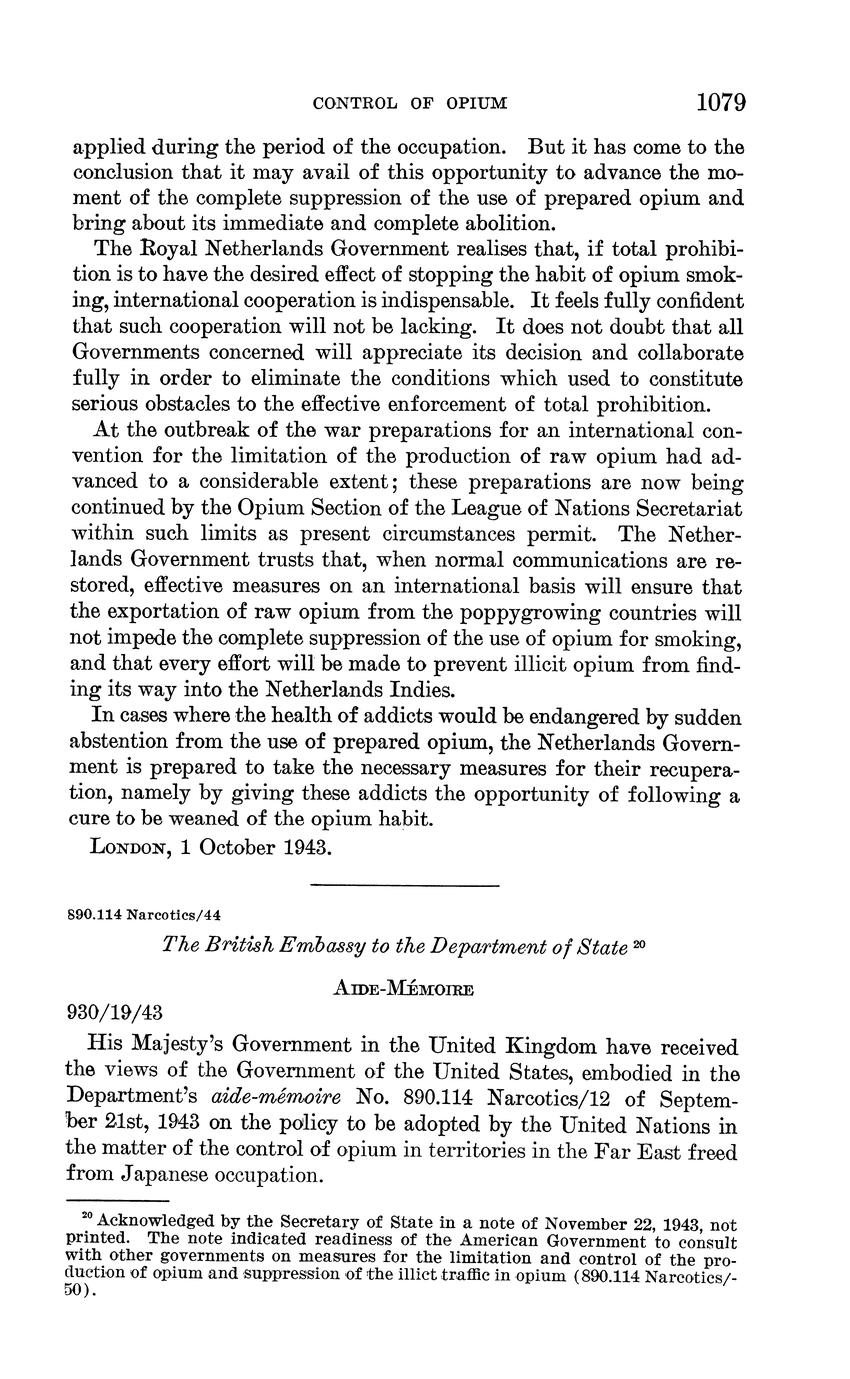 CONTROL OF OPIUM 1079

applied during the period of the occupation. But it has come to the conclusion that it may avail of this opportunity to advance the moment of the complete suppression of the use of prepared opium and bring about its immediate and complete abolition.

The Royal Netherlands Government realises that, if total prohibition is to have the desired effect of stopping the habit of opium smoking, international cooperation is indispensable. It feels fully confident that such cooperation will not be lacking. It does not doubt that all Governments concerned will appreciate its decision and collaborate fully in order to eliminate the conditions which used to constitute serious obstacles to the effective enforcement of total prohibition.

At the outbreak of the war preparations for an international convention for the limitation of the production of raw opium had advanced to a considerable extent; these preparations are now being continued by the Opium Section of the League of Nations Secretariat within such limits as present circumstances permit. The Netherlands Government trusts that, when normal communications are restored, effective measures on an international basis will ensure that the exportation of raw opium from the poppygrowing countries will not impede the complete suppression of the use of opium for smoking, and that every effort will be made to prevent illicit opium from finding its way into the Netherlands Indies.

In cases where the health of addicts would be endangered by sudden abstention from the use of prepared opium, the Netherlands Government is prepared to take the necessary measures for their recuperation, namely by giving these addicts the opportunity of following a cure to be weaned of the opium habit.

LONDON, 1 October 1943.

890.114 Narcotics/44

The British Embassy to the Department of State $^{20}$

AIDE-MÉMOIRE

930/19/43

His Majesty's Government in the United Kingdom have received the views of the Government of the United States, embodied in the Department's aide-mémoire No. 890.114 Narcotics/12 of September 21st, 1943 on the policy to be adopted by the United Nations in the matter of the control of opium in territories in the Far East freed from Japanese occupation.

$^{20}$ Acknowledged by the Secretary of State in a note of November 22, 1943, not printed. The note indicated readiness of the American Government to consult with other governments on measures for the limitation and control of the production of opium and suppression of the illict traffic in opium (890.114 Narcotics/-50).